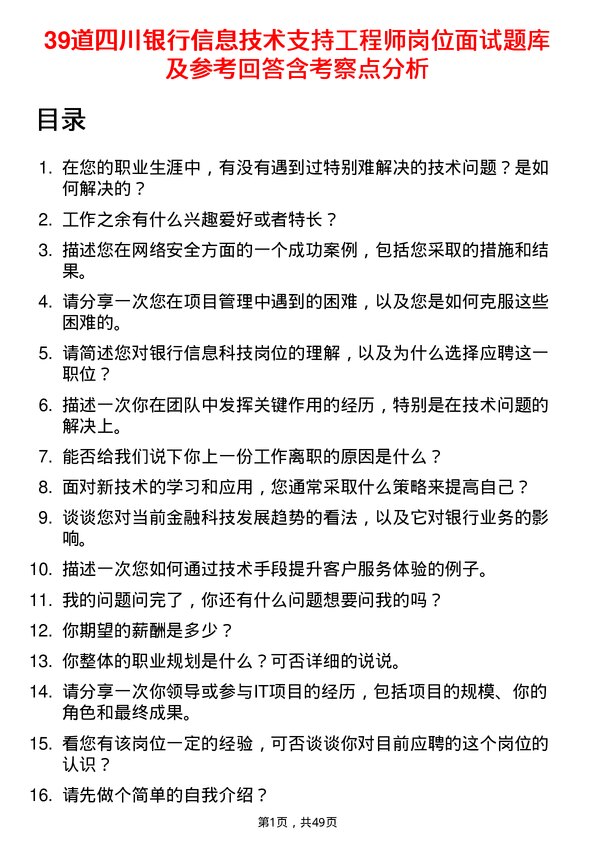 39道四川银行信息技术支持工程师岗位面试题库及参考回答含考察点分析

目录

1. 在您的职业生涯中，有没有遇到过特别难解决的技术问题？是如何解决的？
2. 工作之余有什么兴趣爱好或者特长？
3. 描述您在网络安全方面的一个成功案例，包括您采取的措施和结果。
4. 请分享一次您在项目管理中遇到的困难，以及您是如何克服这些困难的。
5. 请简述您对银行信息科技岗位的理解，以及为什么选择应聘这一职位？
6. 描述一次你在团队中发挥关键作用的经历，特别是在技术问题的解决上。
7. 能否给我们说下你上一份工作离职的原因是什么？
8. 面对新技术的学习和应用，您通常采取什么策略来提高自己？
9. 谈谈您对当前金融科技发展趋势的看法，以及它对银行业务的影响。
10. 描述一次您如何通过技术手段提升客户服务体验的例子。
11. 我的问题问完了，你还有什么问题想要问我的吗？
12. 你期望的薪酬是多少？
13. 你整体的职业规划是什么？可否详细的说说。
14. 请分享一次你领导或参与IT项目的经历，包括项目的规模、你的角色和最终成果。
15. 看您有该岗位一定的经验，可否谈谈你对目前应聘的这个岗位的认识？
16. 请先做个简单的自我介绍？

第1页，共49页